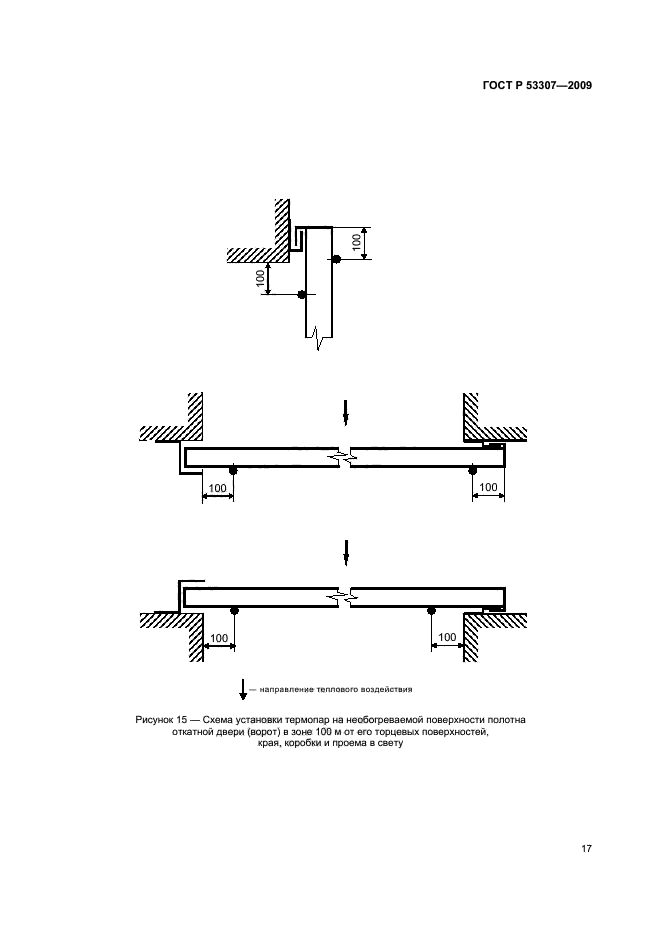 ГОСТ Р 53307—2009

100

100

100

100

100

100

— направление теплового воздействия

Рисунок 15 — Схема установки термопар на необогреваемой поверхности полотна откатной двери (ворот) в зоне 100 м от его торцевых поверхностей, края, коробки и проема в свету

17